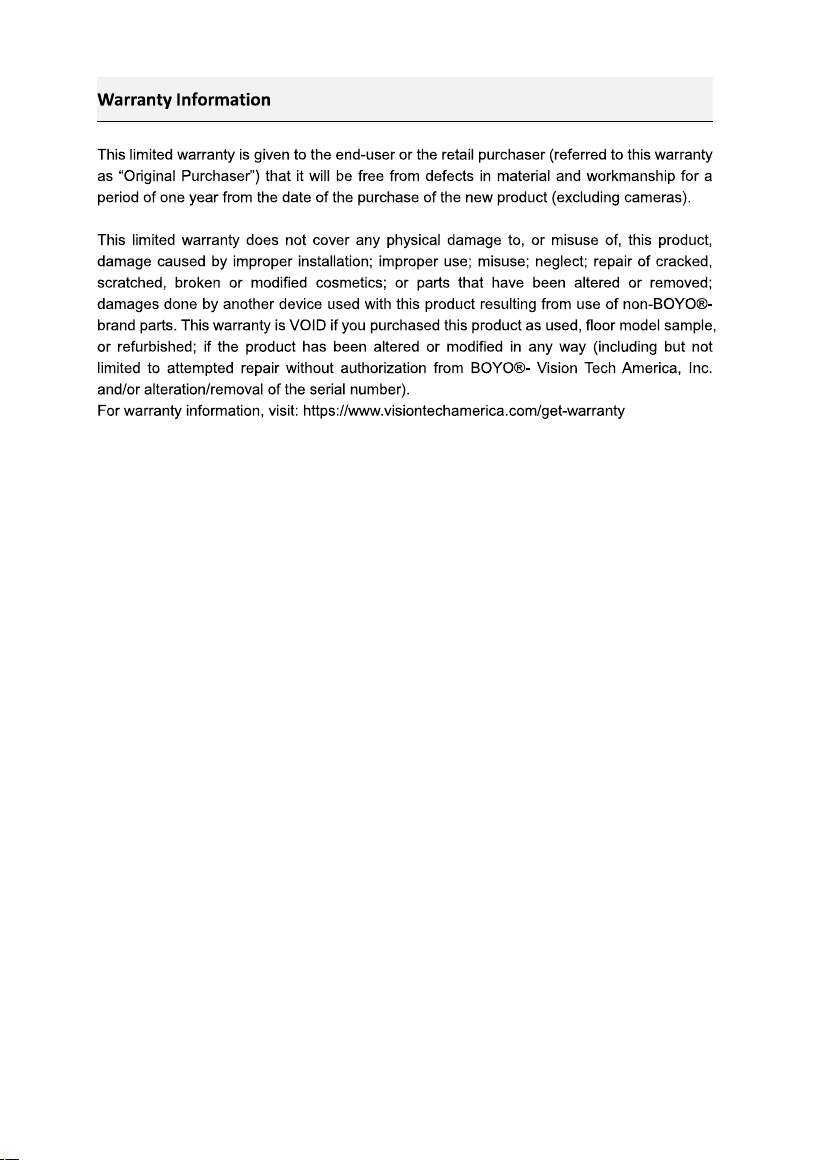 Warranty Information

This limited warranty is given to the end-user or the retail purchaser (referred to this warranty as "Original Purchaser") that it will be free from defects in material and workmanship for a period of one year from the date of the purchase of the new product (excluding cameras).

This limited warranty does not cover any physical damage to, or misuse of, this product, damage caused by improper installation; improper use; misuse; neglect; repair of cracked, scratched, broken or modified cosmetics; or parts that have been altered or removed; damages done by another device used with this product resulting from use of non-BOYO®-brand parts. This warranty is VOID if you purchased this product as used, floor model sample, or refurbished; if the product has been altered or modified in any way (including but not limited to attempted repair without authorization from BOYO®- Vision Tech America, Inc. and/or alteration/removal of the serial number).
For warranty information, visit: https://www.visiontechamerica.com/get-warranty